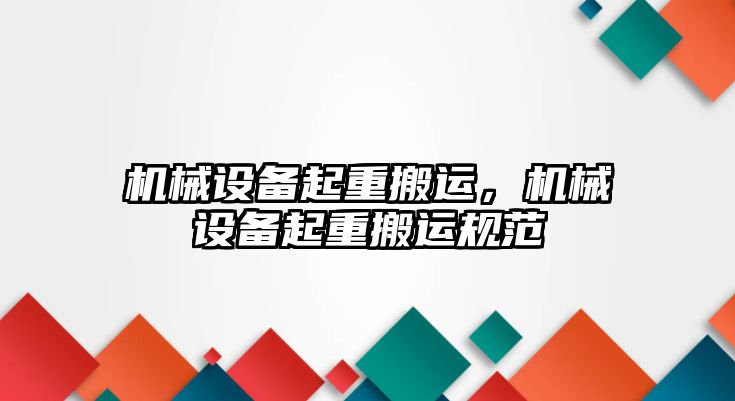 机械设备起重搬运，机械设备起重搬运规范